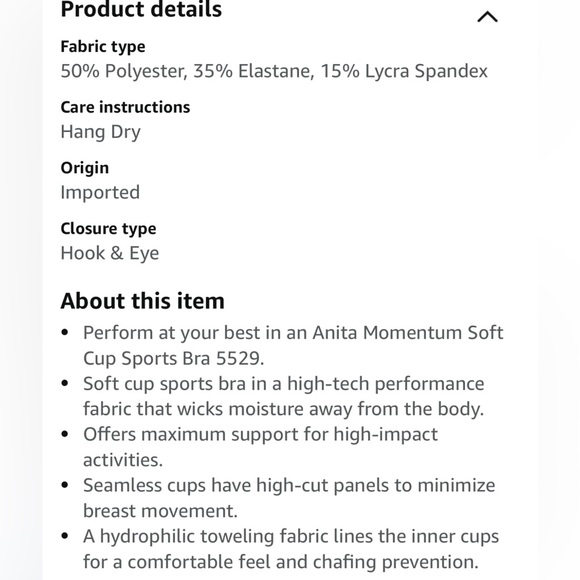 Product details

Fabric type
50% Polyester, 35% Elastane, 15% Lycra Spandex

Care instructions
Hang Dry

Origin
Imported

Closure type
Hook & Eye

About this item

• Perform at your best in an Anita Momentum Soft Cup Sports Bra 5529.
• Soft cup sports bra in a high-tech performance fabric that wicks moisture away from the body.
• Offers maximum support for high-impact activities.
• Seamless cups have high-cut panels to minimize breast movement.
• A hydrophilic toweling fabric lines the inner cups for a comfortable feel and chafing prevention.